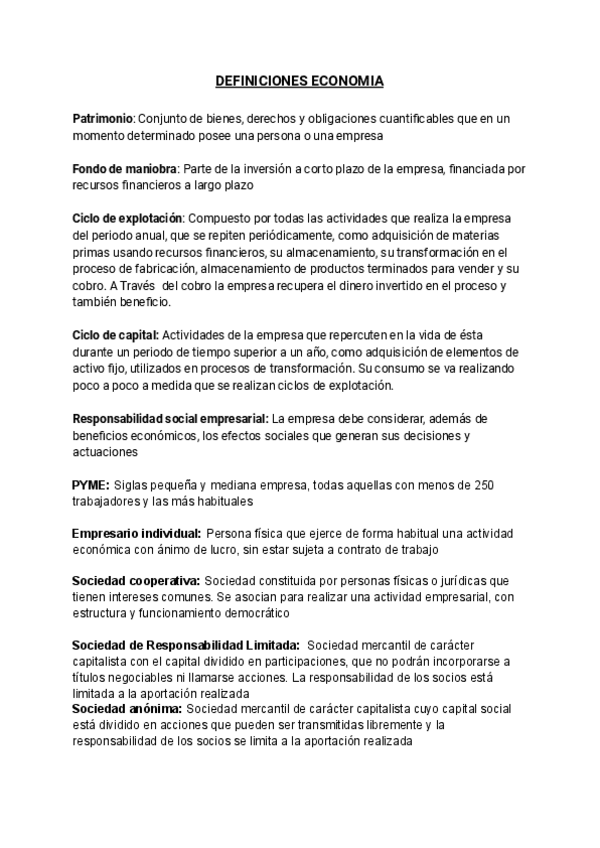 DEFINICIONES ECONOMIA

Patrimonio: Conjunto de bienes, derechos y obligaciones cuantificables que en un momento determinado posee una persona o una empresa

Fondo de maniobra: Parte de la inversión a corto plazo de la empresa, financiada por recursos financieros a largo plazo

Ciclo de explotación: Compuesto por todas las actividades que realiza la empresa del periodo anual, que se repiten periódicamente, como adquisición de materias primas usando recursos financieros, su almacenamiento, su transformación en el proceso de fabricación, almacenamiento de productos terminados para vender y su cobro. A Través del cobro la empresa recupera el dinero invertido en el proceso y también beneficio.

Ciclo de capital: Actividades de la empresa que repercuten en la vida de ésta durante un periodo de tiempo superior a un año, como adquisición de elementos de activo fijo, utilizados en procesos de transformación. Su consumo se va realizando poco a poco a medida que se realizan ciclos de explotación.

Responsabilidad social empresarial: La empresa debe considerar, además de beneficios económicos, los efectos sociales que generan sus decisiones y actuaciones

PYME: Siglas pequeña y mediana empresa, todas aquellas con menos de 250 trabajadores y las más habituales

Empresario individual: Persona física que ejerce de forma habitual una actividad económica con ánimo de lucro, sin estar sujeta a contrato de trabajo

Sociedad cooperativa: Sociedad constituida por personas físicas o jurídicas que tienen intereses comunes. Se asocian para realizar una actividad empresarial, con estructura y funcionamiento democrático

Sociedad de Responsabilidad Limitada: Sociedad mercantil de carácter capitalista con el capital dividido en participaciones, que no podrán incorporarse a títulos negociables ni llamarse acciones. La responsabilidad de los socios está limitada a la aportación realizada
Sociedad anónima: Sociedad mercantil de carácter capitalista cuyo capital social está dividido en acciones que pueden ser transmitidas libremente y la responsabilidad de los socios se limita a la aportación realizada